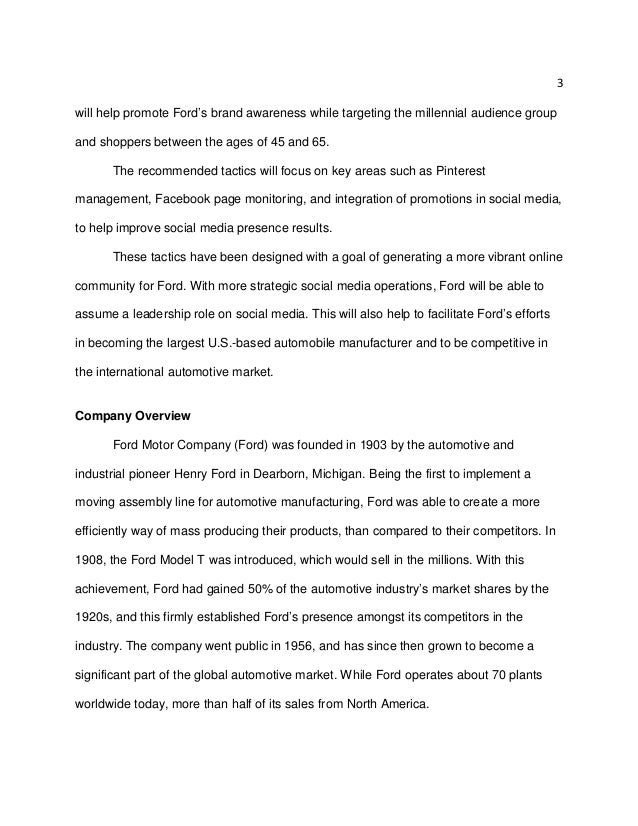 3

will help promote Ford's brand awareness while targeting the millennial audience group and shoppers between the ages of 45 and 65.

The recommended tactics will focus on key areas such as Pinterest management, Facebook page monitoring, and integration of promotions in social media, to help improve social media presence results.

These tactics have been designed with a goal of generating a more vibrant online community for Ford. With more strategic social media operations, Ford will be able to assume a leadership role on social media. This will also help to facilitate Ford's efforts in becoming the largest U.S.-based automobile manufacturer and to be competitive in the international automotive market.

Company Overview

Ford Motor Company (Ford) was founded in 1903 by the automotive and industrial pioneer Henry Ford in Dearborn, Michigan. Being the first to implement a moving assembly line for automotive manufacturing, Ford was able to create a more efficiently way of mass producing their products, than compared to their competitors. In 1908, the Ford Model T was introduced, which would sell in the millions. With this achievement, Ford had gained 50% of the automotive industry's market shares by the 1920s, and this firmly established Ford's presence amongst its competitors in the industry. The company went public in 1956, and has since then grown to become a significant part of the global automotive market. While Ford operates about 70 plants worldwide today, more than half of its sales from North America.